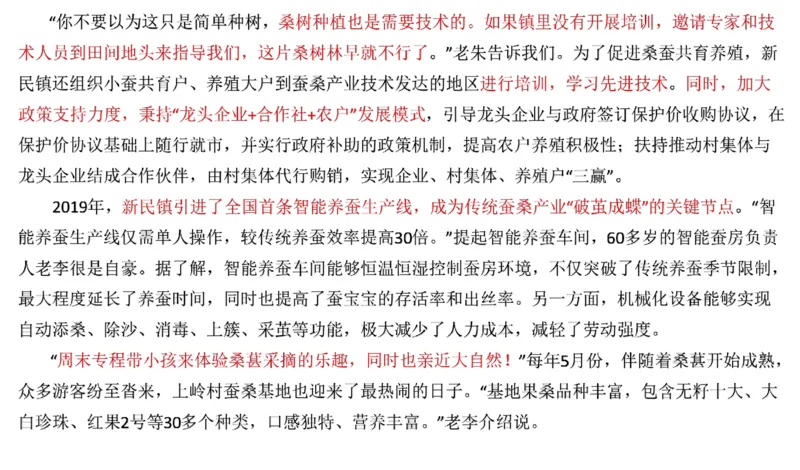 “你不要以为这只是简单种树，桑树种植也是需要技术的。如果镇里没有开展培训，邀请专家和技术人员到田间地头来指导我们，这片桑树林早就不行了。”老朱告诉我们。为了促进桑蚕共育养殖，新民镇还组织小蚕共育户、养殖大户到蚕桑产业技术发达的地区进行培训，学习先进技术。同时，加大政策支持力度，秉持“龙头企业+合作社+农户”发展模式，引导龙头企业与政府签订保护价收购协议，在保护价协议基础上随行就市，并实行政府补助的政策机制，提高农户养殖积极性；扶持推动村集体与龙头企业结成合作伙伴，由村集体代行购销，实现企业、村集体、养殖户“三赢”。

2019年，新民镇引进了全国首条智能养蚕生产线，成为传统蚕桑产业“破茧成蝶”的关键节点。“智能养蚕生产线仅需单人操作，较传统养蚕效率提高30倍。”提起智能养蚕车间，60多岁的智能蚕房负责人老李很是自豪。据了解，智能养蚕车间能够恒温恒湿控制蚕房环境，不仅突破了传统养蚕季节限制，最大程度延长了养蚕时间，同时也提高了蚕宝宝的存活率和出丝率。另一方面，机械化设备能够实现自动添桑、除沙、消毒、上簇、采茧等功能，极大减少了人力成本，减轻了劳动强度。

“周末专程带小孩来体验桑葚采摘的乐趣，同时也亲近大自然！”每年5月份，伴随着桑葚开始成熟，众多游客纷至沓来，上岭村蚕桑基地也迎来了最热闹的日子。“基地果桑品种丰富，包含无籽十大、大白珍珠、红果2号等30多个种类，口感独特、营养丰富。”老李介绍说。